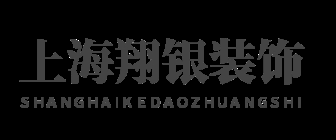 上海翔银装饰
SHANGHAIKEDAOZHUANGSHI